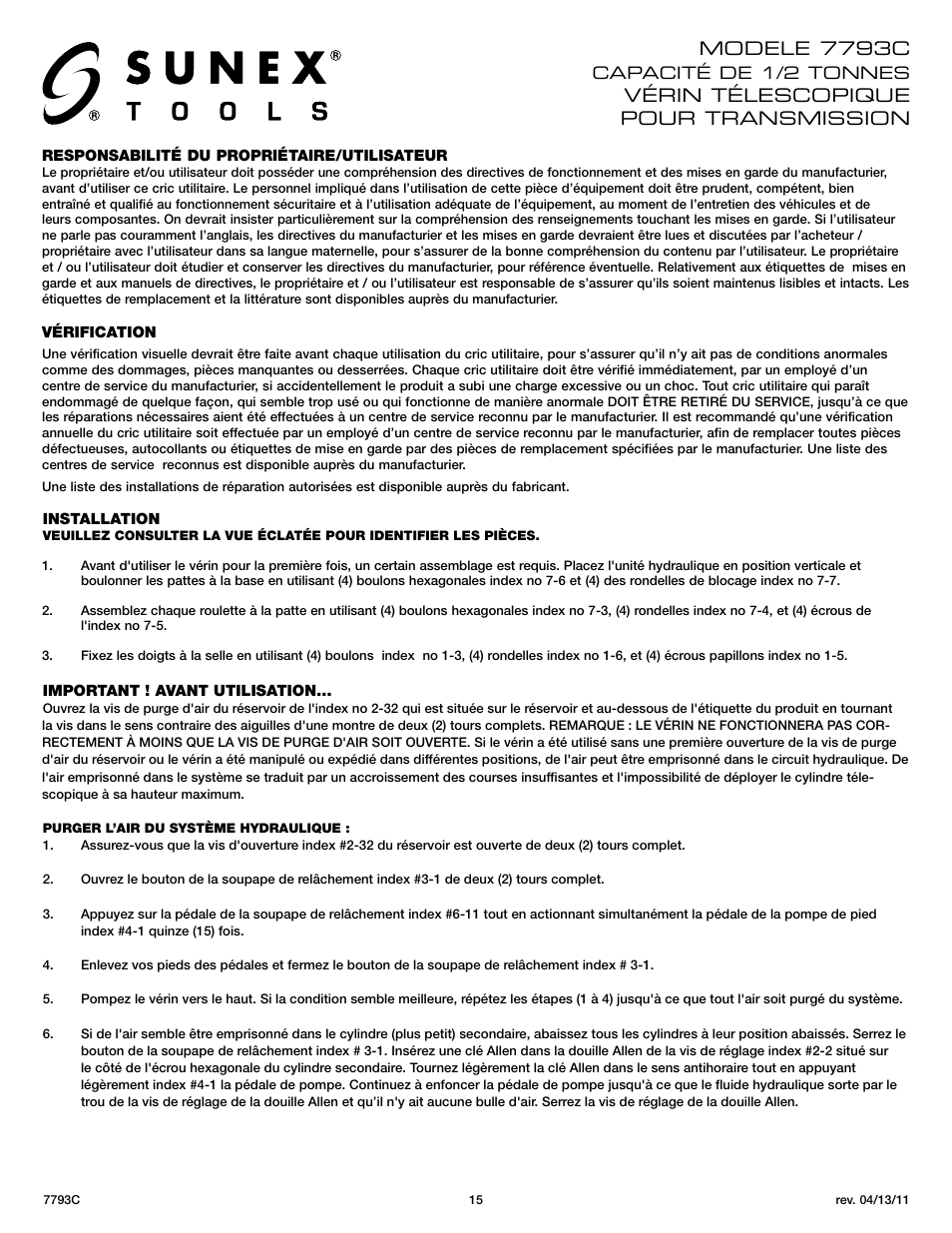 SUNEX® TOOLS ®

MODELE 7793C
CAPACITÉ DE 1/2 TONNES
VÉRIN TÉLESCOPIQUE
POUR TRANSMISSION

RESPONSABILITÉ DU PROPRIÉTAIRE/UTILISATEUR
Le propriétaire et/ou utilisateur doit posséder une compréhension des directives de fonctionnement et des mises en garde du manufacturier, avant d'utiliser ce cric utilitaire. Le personnel impliqué dans l'utilisation de cette pièce d'équipement doit être prudent, compétent, bien entraîné et qualifié au fonctionnement sécuritaire et à l'utilisation adéquate de l'équipement, au moment de l'entretien des véhicules et de leurs composantes. On devrait insister particulièrement sur la compréhension des renseignements touchant les mises en garde. Si l'utilisateur ne parle pas couramment l'anglais, les directives du manufacturier et les mises en garde devraient être lues et discutées par l'acheteur / propriétaire avec l'utilisateur dans sa langue maternelle, pour s'assurer de la bonne compréhension du contenu par l'utilisateur. Le propriétaire et / ou l'utilisateur doit étudier et conserver les directives du manufacturier, pour référence éventuelle. Relativement aux étiquettes de mises en garde et aux manuels de directives, le propriétaire et / ou l'utilisateur est responsable de s'assurer qu'ils soient maintenus lisibles et intacts. Les étiquettes de remplacement et la littérature sont disponibles auprès du manufacturier.

VÉRIFICATION
Une vérification visuelle devrait être faite avant chaque utilisation du cric utilitaire, pour s'assurer qu'il n'y ait pas de conditions anormales comme des dommages, pièces manquantes ou desserrées. Chaque cric utilitaire doit être vérifié immédiatement, par un employé d'un centre de service du manufacturier, si accidentellement le produit a subi une charge excessive ou un choc. Tout cric utilitaire qui paraît endommagé de quelque façon, qui semble trop usé ou qui fonctionne de manière anormale DOIT ÊTRE RETIRÉ DU SERVICE, jusqu'à ce que les réparations nécessaires aient été effectuées à un centre de service reconnu par le manufacturier. Il est recommandé qu'une vérification annuelle du cric utilitaire soit effectuée par un employé d'un centre de service reconnu par le manufacturier, afin de remplacer toutes pièces défectueuses, autocollants ou étiquettes de mise en garde par des pièces de remplacement spécifiées par le manufacturier. Une liste des centres de service reconnus est disponible auprès du manufacturier.

Une liste des installations de réparation autorisées est disponible auprès du fabricant.

INSTALLATION
VEUILLEZ CONSULTER LA VUE ÉCLATÉE POUR IDENTIFIER LES PIÈCES.

1. Avant d'utiliser le vérin pour la première fois, un certain assemblage est requis. Placez l'unité hydraulique en position verticale et boulonner les pattes à la base en utilisant (4) boulons hexagonales index no 7-6 et (4) des rondelles de blocage index no 7-7.

2. Assemblez chaque roulette à la patte en utilisant (4) boulons hexagonales index no 7-3, (4) rondelles index no 7-4, et (4) écrous de l'index no 7-5.

3. Fixez les doigts à la selle en utilisant (4) boulons index no 1-3, (4) rondelles index no 1-6, et (4) écrous papillons index no 1-5.

IMPORTANT ! AVANT UTILISATION...
Ouvrez la vis de purge d'air du réservoir de l'index no 2-32 qui est située sur le réservoir et au-dessous de l'étiquette du produit en tournant la vis dans le sens contraire des aiguilles d'une montre de deux (2) tours complets. REMARQUE : LE VÉRIN NE FONCTIONNERA PAS CORRECTEMENT À MOINS QUE LA VIS DE PURGE D'AIR SOIT OUVERTE. Si le vérin a été utilisé sans une première ouverture de la vis de purge d'air du réservoir ou le vérin a été manipulé ou expédié dans différentes positions, de l'air peut être emprisonné dans le circuit hydraulique. De l'air emprisonné dans le système se traduit par un accroissement des courses insuffisantes et l'impossibilité de déployer le cylindre télescopique à sa hauteur maximum.

PURGER L'AIR DU SYSTÈME HYDRAULIQUE :
1. Assurez-vous que la vis d'ouverture index #2-32 du réservoir est ouverte de deux (2) tours complet.

2. Ouvrez le bouton de la soupape de relâchement index #3-1 de deux (2) tours complet.

3. Appuyez sur la pédale de la soupape de relâchement index #6-11 tout en actionnant simultanément la pédale de la pompe de pied index #4-1 quinze (15) fois.

4. Enlevez vos pieds des pédales et fermez le bouton de la soupape de relâchement index # 3-1.

5. Pompez le vérin vers le haut. Si la condition semble meilleure, répétez les étapes (1 à 4) jusqu'à ce que tout l'air soit purgé du système.

6. Si de l'air semble être emprisonné dans le cylindre (plus petit) secondaire, abaissez tous les cylindres à leur position abaissés. Serrez le bouton de la soupape de relâchement index # 3-1. Insérez une clé Allen dans la douille Allen de la vis de réglage index #2-2 situé sur le côté de l'écrou hexagonale du cylindre secondaire. Tournez légèrement la clé Allen dans le sens antihoraire tout en appuyant légèrement index #4-1 la pédale de pompe. Continuez à enfoncer la pédale de pompe jusqu'à ce que le fluide hydraulique sorte par le trou de la vis de réglage de la douille Allen et qu'il n'y ait aucune bulle d'air. Serrez la vis de réglage de la douille Allen.

7793C 15 rev. 04/13/11